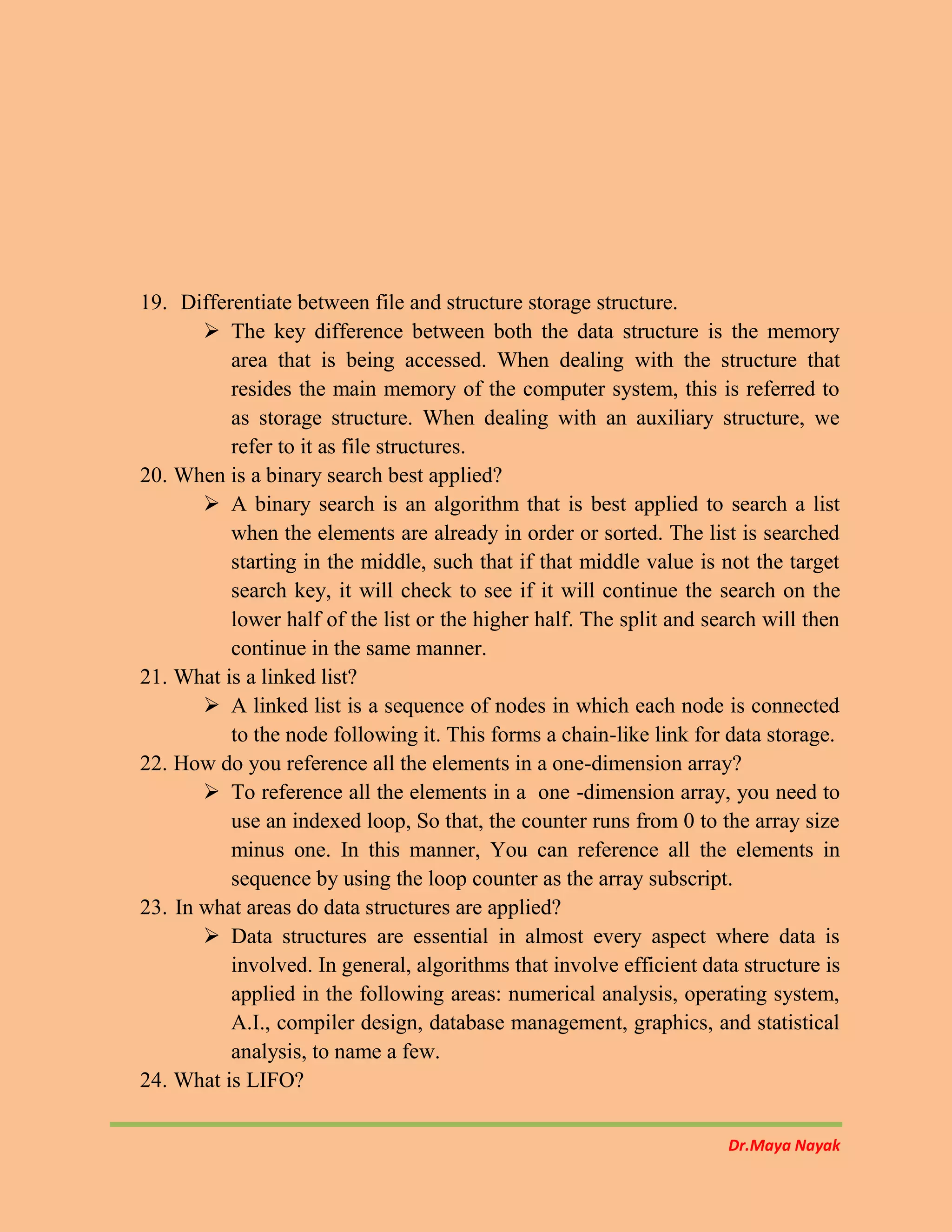 19. Differentiate between file and structure storage structure.

➢ The key difference between both the data structure is the memory area that is being accessed. When dealing with the structure that resides the main memory of the computer system, this is referred to as storage structure. When dealing with an auxiliary structure, we refer to it as file structures.

20. When is a binary search best applied?

➢ A binary search is an algorithm that is best applied to search a list when the elements are already in order or sorted. The list is searched starting in the middle, such that if that middle value is not the target search key, it will check to see if it will continue the search on the lower half of the list or the higher half. The split and search will then continue in the same manner.

21. What is a linked list?

➢ A linked list is a sequence of nodes in which each node is connected to the node following it. This forms a chain-like link for data storage.

22. How do you reference all the elements in a one-dimension array?

➢ To reference all the elements in a one -dimension array, you need to use an indexed loop, So that, the counter runs from 0 to the array size minus one. In this manner, You can reference all the elements in sequence by using the loop counter as the array subscript.

23. In what areas do data structures are applied?

➢ Data structures are essential in almost every aspect where data is involved. In general, algorithms that involve efficient data structure is applied in the following areas: numerical analysis, operating system, A.I., compiler design, database management, graphics, and statistical analysis, to name a few.

24. What is LIFO?

Dr.Maya Nayak